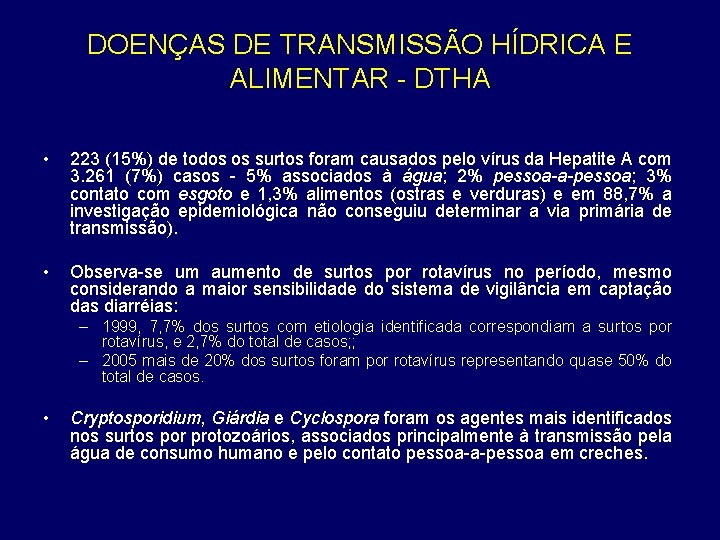 DOENÇAS DE TRANSMISSÃO HÍDRICA E ALIMENTAR - DTHA

• 223 (15%) de todos os surtos foram causados pelo vírus da Hepatite A com 3.261 (7%) casos - 5% associados à água; 2% pessoa-a-pessoa; 3% contato com esgoto e 1,3% alimentos (ostras e verduras) e em 88,7% a investigação epidemiológica não conseguiu determinar a via primária de transmissão).

• Observa-se um aumento de surtos por rotavírus no período, mesmo considerando a maior sensibilidade do sistema de vigilância em captação das diarréias:
- 1999, 7,7% dos surtos com etiologia identificada correspondiam a surtos por rotavírus, e 2,7% do total de casos;;
- 2005 mais de 20% dos surtos foram por rotavírus representando quase 50% do total de casos.

• Cryptosporidium, Giárdia e Cyclospora foram os agentes mais identificados nos surtos por protozoários, associados principalmente à transmissão pela água de consumo humano e pelo contato pessoa-a-pessoa em creches.